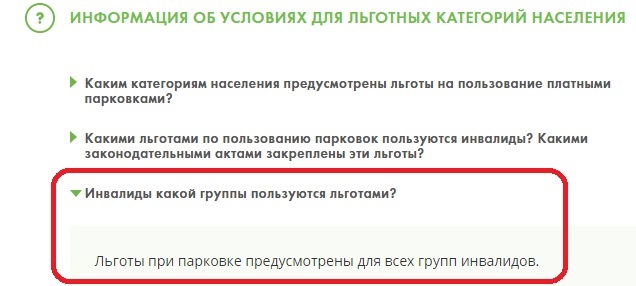 ?

ИНФОРМАЦИЯ ОБ УСЛОВИЯХ ДЛЯ ЛЬГОТНЫХ КАТЕГОРИЙ НАСЕЛЕНИЯ

Каким категориям населения предусмотрены льготы на пользование платными парковками?

Какими льготами по пользованию парковок пользуются инвалиды? Какими законодательными актами закреплены эти льготы?

Инвалиды какой группы пользуются льготами?

Льготы при парковке предусмотрены для всех групп инвалидов.